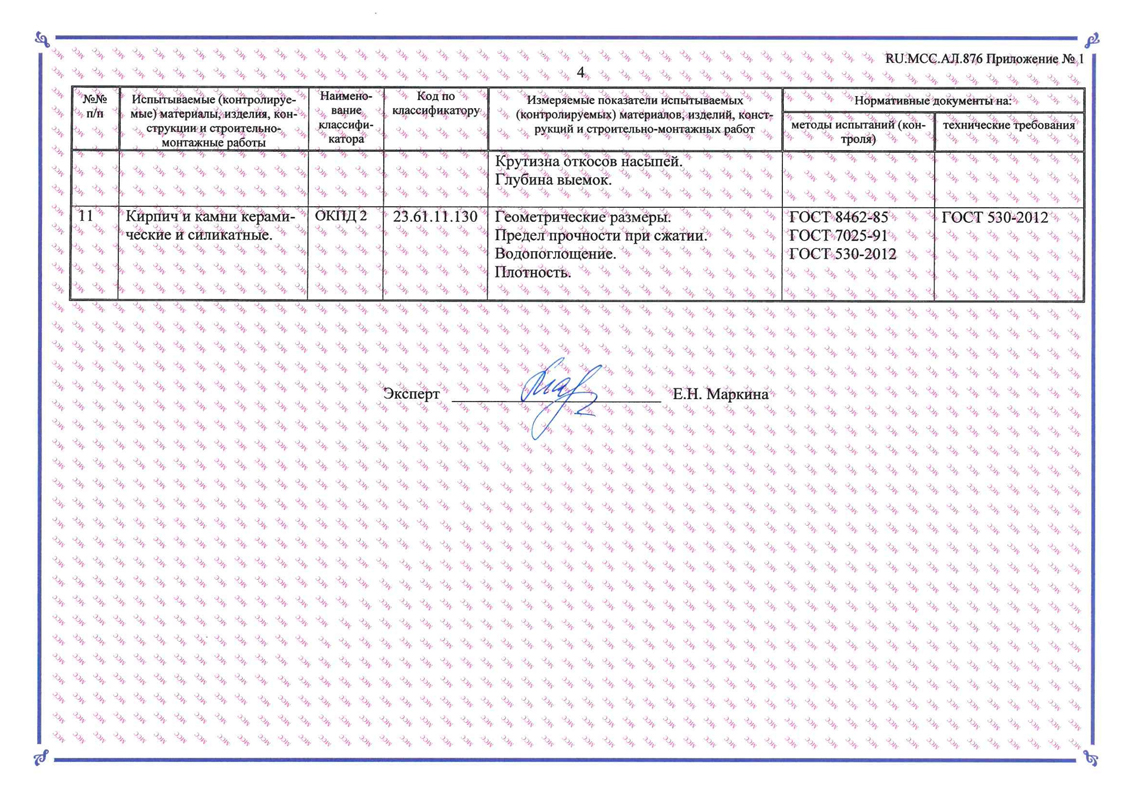 RU.МСС.АЛ.876 Приложение № 1

4

| №№ п/п | Испытываемые (контролируемые) материалы, изделия, конструкции и строительно-монтажные работы | Наименование классификатора | Код по классификатору | Измеряемые показатели испытываемых (контролируемых) материалов, изделий, конструкций и строительно-монтажных работ | Нормативные документы на: методы испытаний (контроля) | Нормативные документы на: технические требования |
|---|---|---|---|---|---|---|
| | | | | Крутизна откосов насыпей. Глубина выемок. | | |
| 11 | Кирпич и камни керамические и силикатные. | ОКПД 2 | 23.61.11.130 | Геометрические размеры. Предел прочности при сжатии. Водопоглощение. Плотность. | ГОСТ 8462-85 ГОСТ 7025-91 ГОСТ 530-2012 | ГОСТ 530-2012 |

Эксперт Е.Н. Маркина